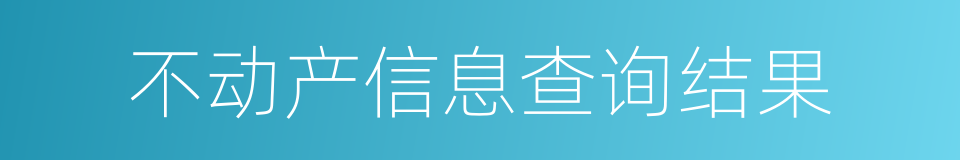 不动产信息查询结果